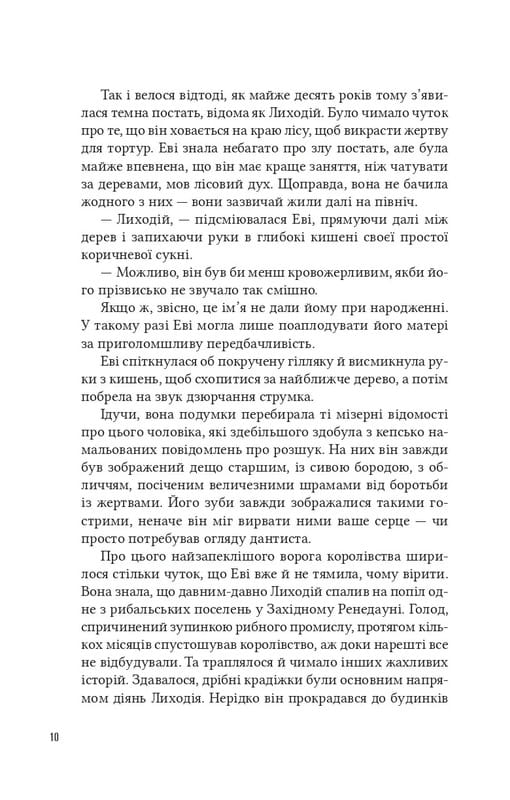 Так і велося відтоді, як майже десять років тому з'явилася темна постать, відома як Лиходій. Було чимало чуток про те, що він ховається на краю лісу, щоб викрасти жертву для тортур. Еві знала небагато про злу постать, але була майже впевнена, що він має краще заняття, ніж чатувати за деревами, мов лісовий дух. Щоправда, вона не бачила жодного з них — вони зазвичай жили далі на північ.

— Лиходій, — підсміювалася Еві, прямуючи далі між дерев і запихаючи руки в глибокі кишені своєї простої коричневої сукні.

— Можливо, він був би менш кровожерливим, якби його прізвисько не звучало так смішно.

Якщо ж, звісно, це ім'я не дали йому при народженні. У такому разі Еві могла лише поаплодувати його матері за приголомшливу передбачливість.

Еві спіткнулася об покручену гілляку й висмикнула руки з кишень, щоб схопитися за найближче дерево, а потім побрела на звук дзюрчання струмка.

Ідучи, вона подумки перебирала ті мізерні відомості про цього чоловіка, які здебільшого здобула з кепсько намальованих повідомлень про розшук. На них він завжди був зображений дещо старшим, із сивою бородою, з обличчям, посіченим величезними шрамами від боротьби із жертвами. Його зуби завжди зображалися такими гострими, неначе він міг вирвати ними ваше серце — чи просто потребував огляду дантиста.

Про цього найзапеклішого ворога королівства ширилося стільки чуток, що Еві вже й не тямила, чому вірити. Вона знала, що давним-давно Лиходій спалив на попіл одне з рибальських поселень у Західному Ренедауні. Голод, спричинений зупинкою рибного промислу, протягом кількох місяців спустошував королівство, аж доки нарешті все не відбудували. Та траплялося й чимало інших жахливих історій. Здавалося, дрібні крадіжки були основним напрямом діянь Лиходія. Нерідко він прокрадався до будинків

10